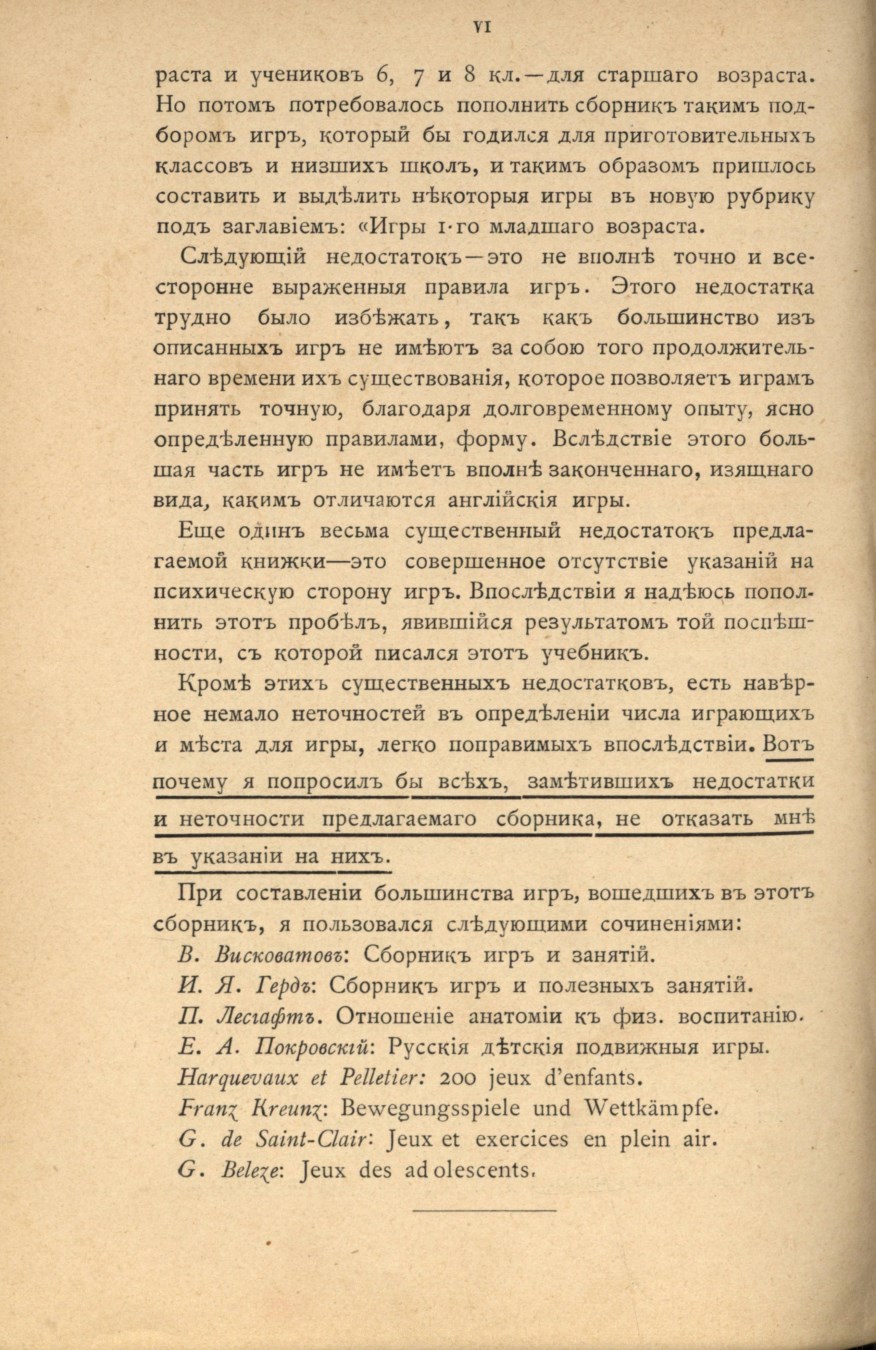 VI

раста и учениковъ 6, 7 и 8 кл.—для старшаго возраста. Но потомъ потребовалось пополнить сборникъ такимъ подборомъ игръ, который бы годился для приготовительныхъ классовъ и низшихъ школъ, и такимъ образомъ пришлось составить и выдѣлить нѣкоторыя игры въ новую рубрику подъ заглавіемъ: «Игры 1-го младшаго возраста.

Слѣдующій недостатокъ—это не вполнѣ точно и всесторонне выраженныя правила игръ. Этого недостатка трудно было избѣжать, такъ какъ большинство изъ описанныхъ игръ не имѣютъ за собою того продолжительнаго времени ихъ существованія, которое позволяетъ играмъ принять точную, благодаря долговременному опыту, ясно опредѣленную правилами, форму. Вслѣдствіе этого большая часть игръ не имѣетъ вполнѣ законченнаго, изящнаго вида, какимъ отличаются англійскія игры.

Еще одинъ весьма существенный недостатокъ предлагаемой книжки—это совершенное отсутствіе указаній на психическую сторону игръ. Впослѣдствіи я надѣюсь пополнить этотъ пробѣлъ, явившійся результатомъ той поспѣшности, съ которой писался этотъ учебникъ.

Кромѣ этихъ существенныхъ недостатковъ, есть навѣрное немало неточностей въ опредѣленіи числа играющихъ и мѣста для игры, легко поправимыхъ впослѣдствіи. Вотъ почему я попросилъ бы всѣхъ, замѣтившихъ недостатки и неточности предлагаемаго сборника, не отказать мнѣ въ указаніи на нихъ.

При составленіи большинства игръ, вошедшихъ въ этотъ сборникъ, я пользовался слѣдующими сочиненіями:

В. Висковатовъ: Сборникъ игръ и занятій.
И. Я. Гердъ: Сборникъ игръ и полезныхъ занятій.
П. Лесгафтъ. Отношеніе анатоміи къ физ. воспитанію.
Е. А. Покровскій: Русскія дѣтскія подвижныя игры.
Harquevaux et Pelletier: 200 jeux d'enfants.
Franz Kreunz: Bewegungsspiele und Wettkämpfe.
G. de Saint-Clair: Jeux et exercices en plein air.
G. Beleze: Jeux des adolescents.